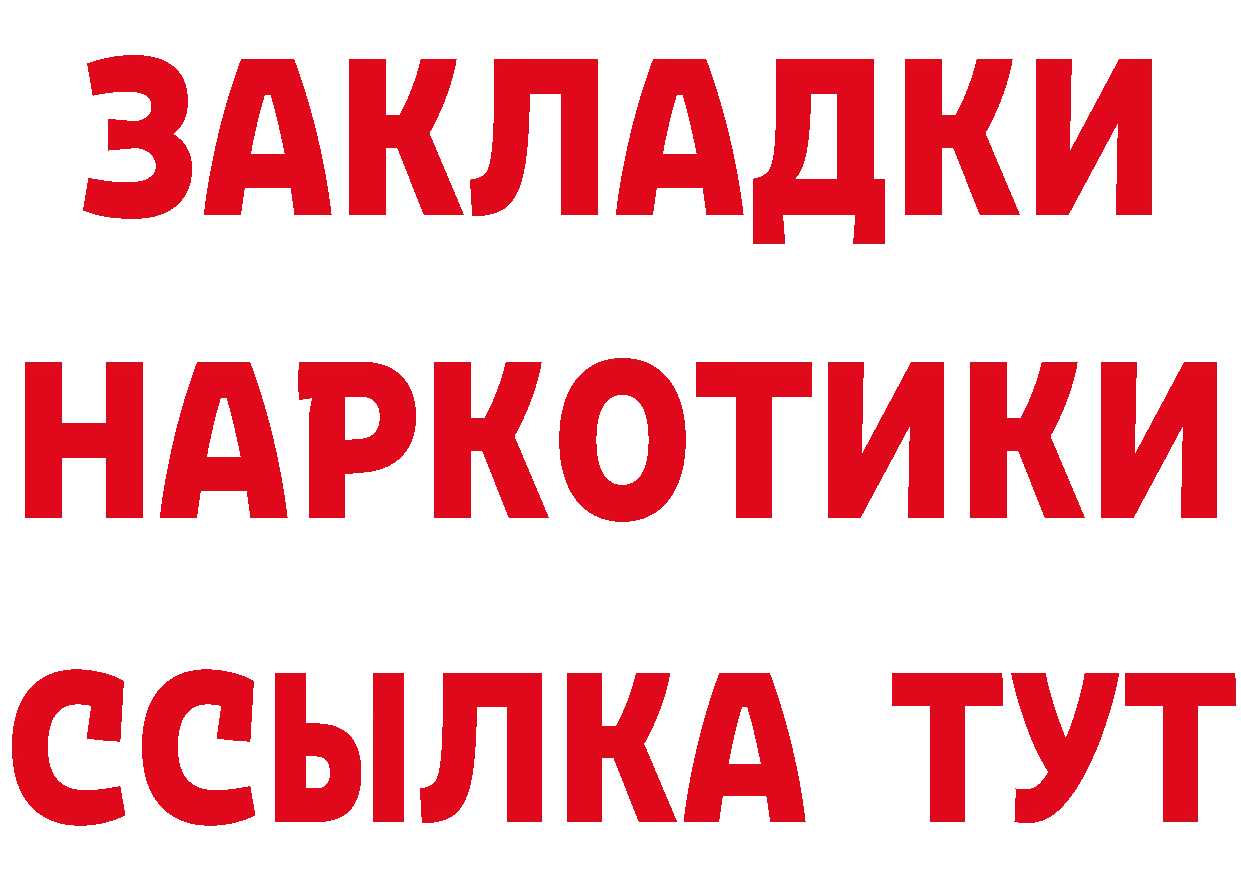 ЗАКЛАДКИ НАРКОТИКИ ССЫЛКА ТУТ